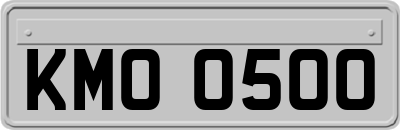 KMO 0500